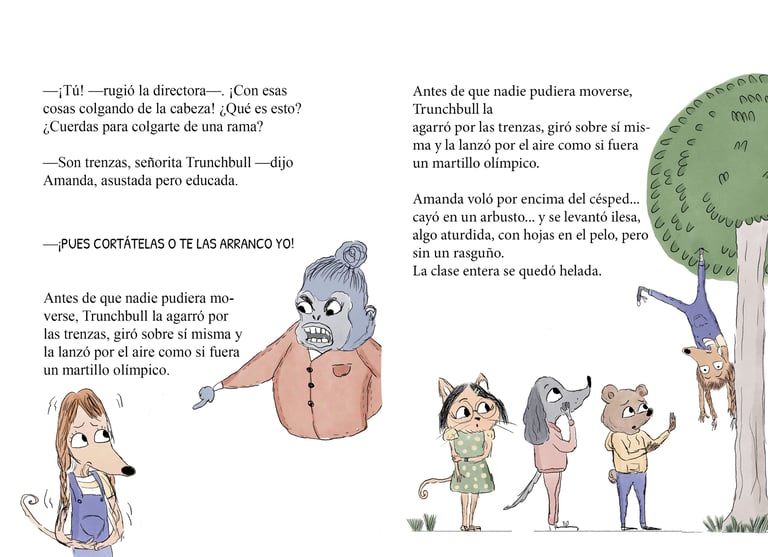 —¡Tú! —rugió la directora—. ¡Con esas cosas colgando de la cabeza! ¿Qué es esto? ¿Cuerdas para colgarte de una rama?

—Son trenzas, señorita Trunchbull —dijo Amanda, asustada pero educada.

—¡PUES CORTÁTELAS O TE LAS ARRANCO YO!

Antes de que nadie pudiera moverse, Trunchbull la agarró por las trenzas, giró sobre sí misma y la lanzó por el aire como si fuera un martillo olímpico.

Antes de que nadie pudiera moverse, Trunchbull la agarró por las trenzas, giró sobre sí misma y la lanzó por el aire como si fuera un martillo olímpico.

Amanda voló por encima del césped... cayó en un arbusto... y se levantó ilesa, algo aturdida, con hojas en el pelo, pero sin un rasguño.
La clase entera se quedó helada.